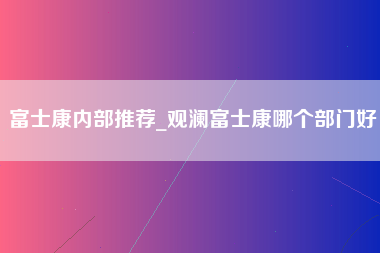 富士康内部推荐_观澜富士康哪个部门好